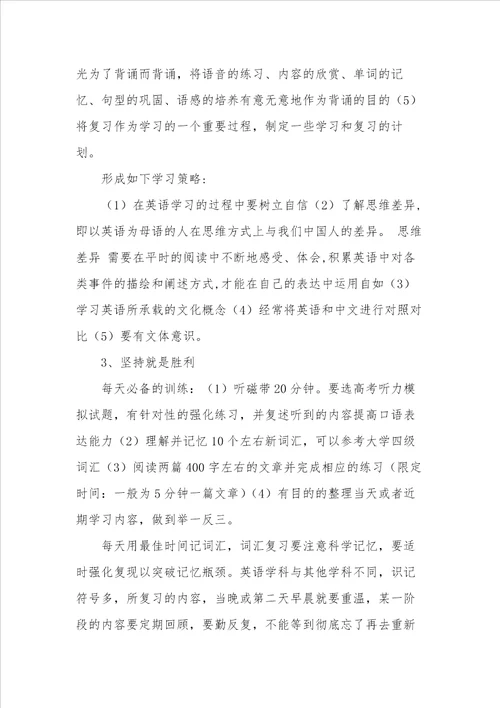 光为了背诵而背诵，将语音的练习、内容的欣赏、单词的记忆、句型的巩固、语感的培养有意无意地作为背诵的目的（5）将复习作为学习的一个重要过程，制定一些学习和复习的计划。

形成如下学习策略：

（1）在英语学习的过程中要树立自信（2）了解思维差异，即以英语为母语的人在思维方式上与我们中国人的差异。 思维差异 需要在平时的阅读中不断地感受、体会，积累英语中对各类事件的描绘和阐述方式，才能在自己的表达中运用自如（3）学习英语所承载的文化概念（4）经常将英语和中文进行对照对比（5）要有文体意识。

3、坚持就是胜利

每天必备的训练：（1）听磁带20分钟。要选高考听力模拟试题，有针对性的强化练习，并复述听到的内容提高口语表达能力（2）理解并记忆10个左右新词汇，可以参考大学四级词汇（3）阅读两篇400字左右的文章并完成相应的练习（限定时间：一般为5分钟一篇文章）（4）有目的的整理当天或者近期学习内容，做到举一反三。

每天用最佳时间记词汇，词汇复习要注意科学记忆，要适时强化复现以突破记忆瓶颈。英语学科与其他学科不同，识记符号多，所复习的内容，当晚或第二天早晨就要重温，某一阶段的内容要定期回顾，要勤反复，不能等到彻底忘了再去重新